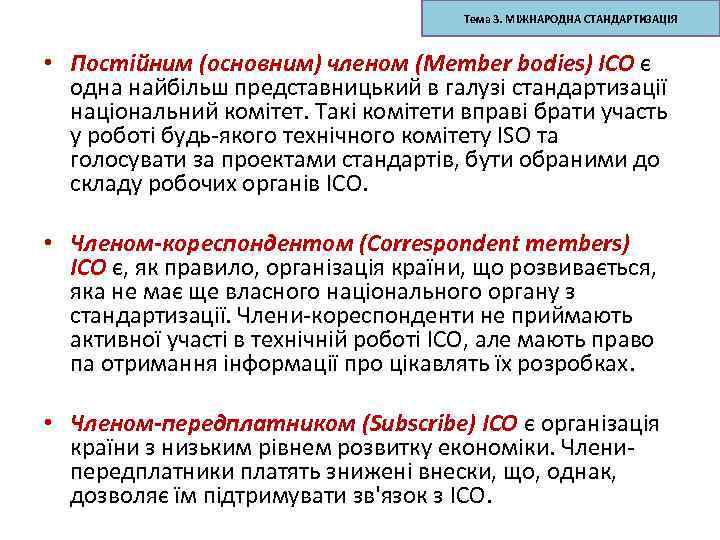 Тема 3. МІЖНАРОДНА СТАНДАРТИЗАЦІЯ

• Постійним (основним) членом (Member bodies) ІСО є одна найбільш представницький в галузі стандартизації національний комітет. Такі комітети вправі брати участь у роботі будь-якого технічного комітету ISO та голосувати за проектами стандартів, бути обраними до складу робочих органів ІСО.

• Членом-кореспондентом (Correspondent members) ІСО є, як правило, організація країни, що розвивається, яка не має ще власного національного органу з стандартизації. Члени-кореспонденти не приймають активної участі в технічній роботі ІСО, але мають право па отримання інформації про цікавлять їх розробках.

• Членом-передплатником (Subscribe) ІСО є організація країни з низьким рівнем розвитку економіки. Члени-передплатники платять знижені внески, що, однак, дозволяє їм підтримувати зв'язок з ІСО.